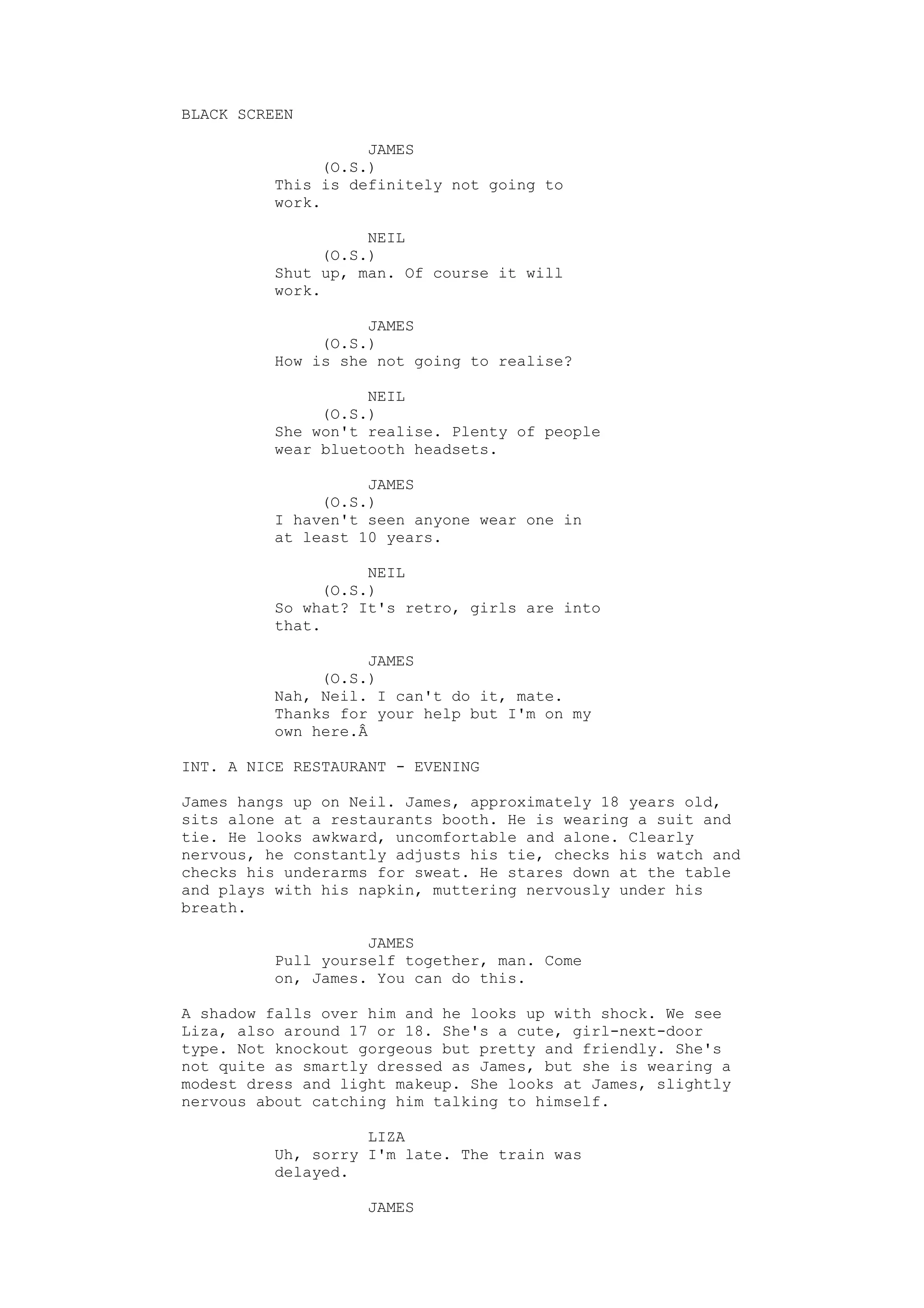 BLACK SCREEN

JAMES
(O.S.)
This is definitely not going to work.

NEIL
(O.S.)
Shut up, man. Of course it will work.

JAMES
(O.S.)
How is she not going to realise?

NEIL
(O.S.)
She won't realise. Plenty of people wear bluetooth headsets.

JAMES
(O.S.)
I haven't seen anyone wear one in at least 10 years.

NEIL
(O.S.)
So what? It's retro, girls are into that.

JAMES
(O.S.)
Nah, Neil. I can't do it, mate. Thanks for your help but I'm on my own here.Â

INT. A NICE RESTAURANT - EVENING

James hangs up on Neil. James, approximately 18 years old, sits alone at a restaurants booth. He is wearing a suit and tie. He looks awkward, uncomfortable and alone. Clearly nervous, he constantly adjusts his tie, checks his watch and checks his underarms for sweat. He stares down at the table and plays with his napkin, muttering nervously under his breath.

JAMES
Pull yourself together, man. Come on, James. You can do this.

A shadow falls over him and he looks up with shock. We see Liza, also around 17 or 18. She's a cute, girl-next-door type. Not knockout gorgeous but pretty and friendly. She's not quite as smartly dressed as James, but she is wearing a modest dress and light makeup. She looks at James, slightly nervous about catching him talking to himself.

LIZA
Uh, sorry I'm late. The train was delayed.

JAMES